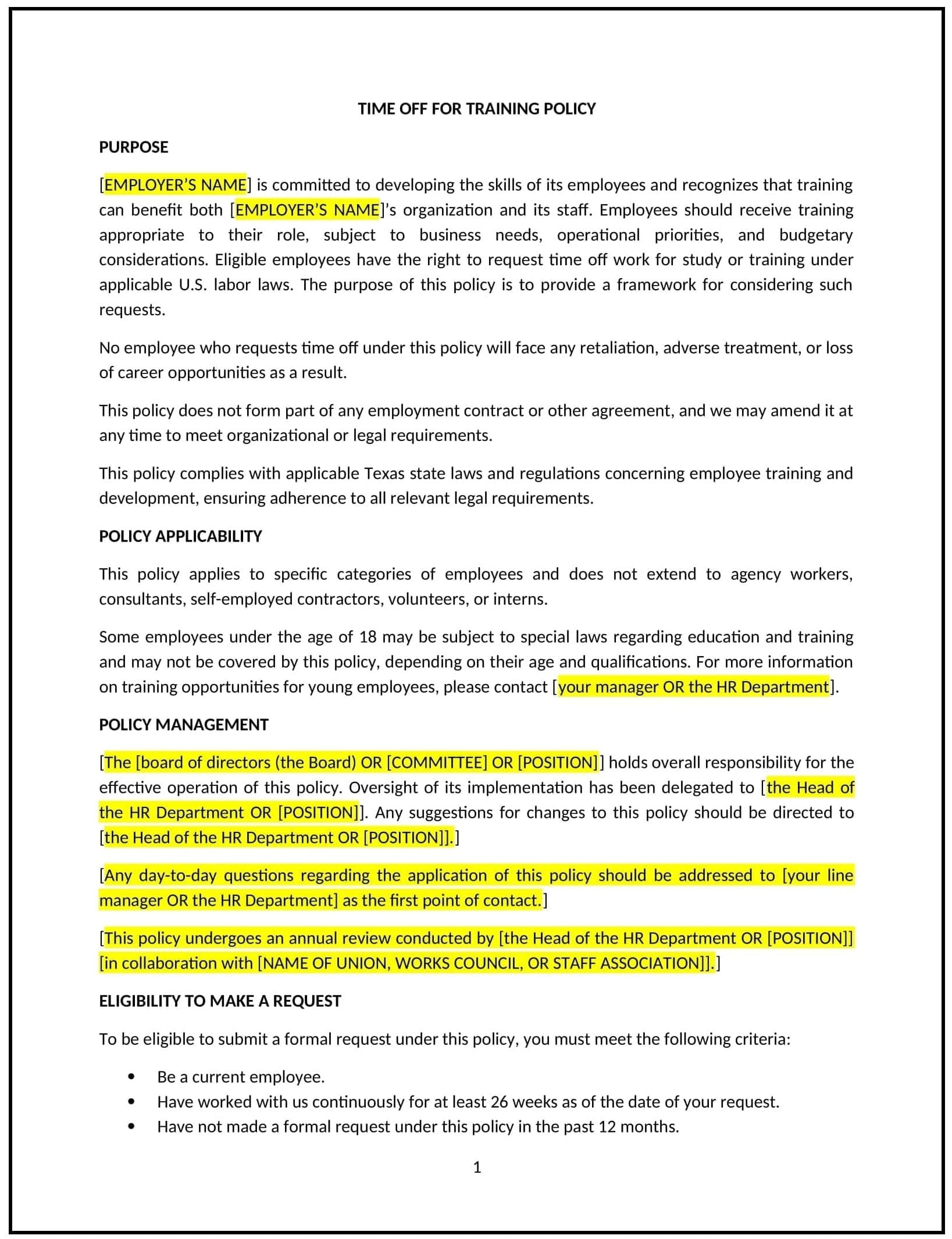 TIME OFF FOR TRAINING POLICY

PURPOSE

[EMPLOYER'S NAME] is committed to developing the skills of its employees and recognizes that training can benefit both [EMPLOYER'S NAME]'s organization and its staff. Employees should receive training appropriate to their role, subject to business needs, operational priorities, and budgetary considerations. Eligible employees have the right to request time off work for study or training under applicable U.S. labor laws. The purpose of this policy is to provide a framework for considering such requests.

No employee who requests time off under this policy will face any retaliation, adverse treatment, or loss of career opportunities as a result.

This policy does not form part of any employment contract or other agreement, and we may amend it at any time to meet organizational or legal requirements.

This policy complies with applicable Texas state laws and regulations concerning employee training and development, ensuring adherence to all relevant legal requirements.

POLICY APPLICABILITY

This policy applies to specific categories of employees and does not extend to agency workers, consultants, self-employed contractors, volunteers, or interns.

Some employees under the age of 18 may be subject to special laws regarding education and training and may not be covered by this policy, depending on their age and qualifications. For more information on training opportunities for young employees, please contact [your manager OR the HR Department].

POLICY MANAGEMENT

[The [board of directors (the Board) OR [COMMITTEE] OR [POSITION]] holds overall responsibility for the effective operation of this policy. Oversight of its implementation has been delegated to [the Head of the HR Department OR [POSITION]]. Any suggestions for changes to this policy should be directed to [the Head of the HR Department OR [POSITION]].]

[Any day-to-day questions regarding the application of this policy should be addressed to [your line manager OR the HR Department] as the first point of contact.]

[This policy undergoes an annual review conducted by [the Head of the HR Department OR [POSITION]] [in collaboration with [NAME OF UNION, WORKS COUNCIL, OR STAFF ASSOCIATION]].]

ELIGIBILITY TO MAKE A REQUEST

To be eligible to submit a formal request under this policy, you must meet the following criteria:

• Be a current employee.
• Have worked with us continuously for at least 26 weeks as of the date of your request.
• Have not made a formal request under this policy in the past 12 months.

1